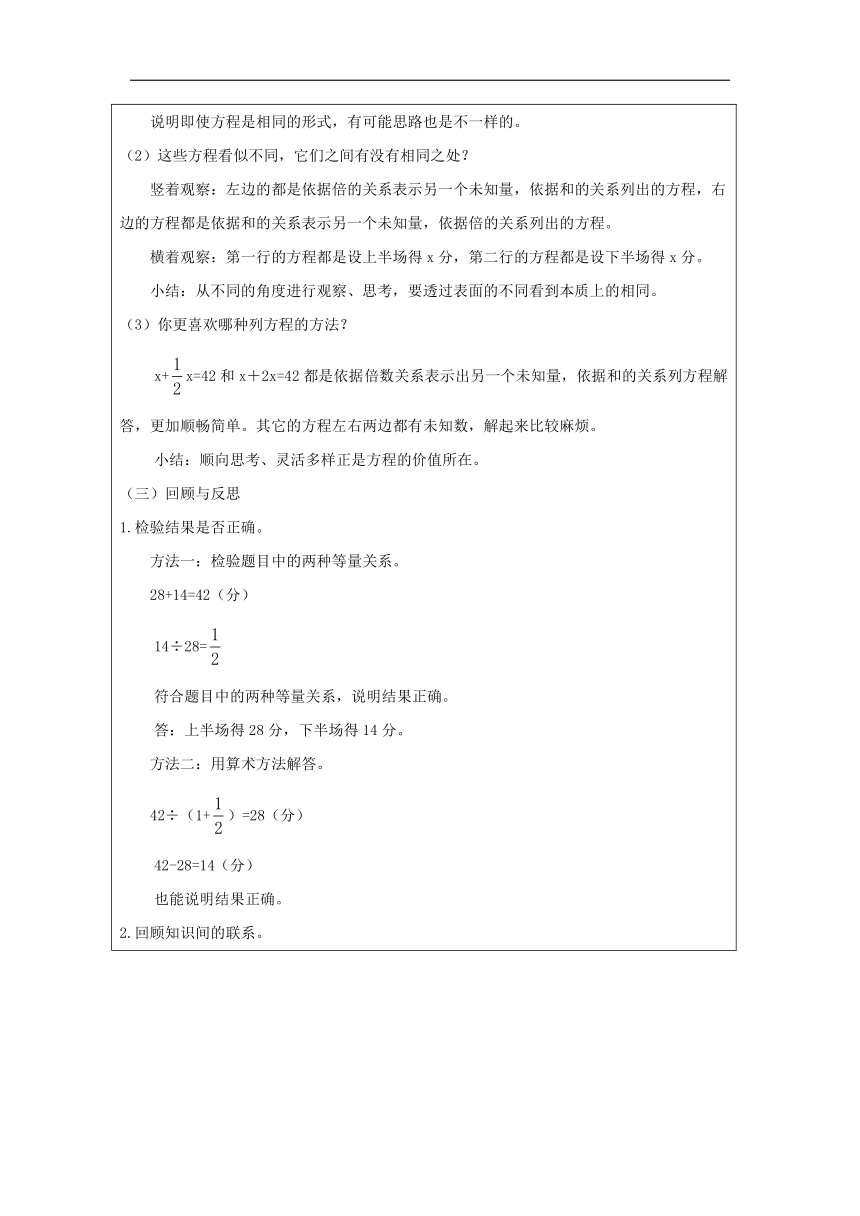 说明即使方程是相同的形式，有可能思路也是不一样的。

（2）这些方程看似不同，它们之间有没有相同之处？

竖着观察：左边的都是依据倍的关系表示另一个未知量，依据和的关系列出的方程，右边的方程都是依据和的关系表示另一个未知量，依据倍的关系列出的方程。

横着观察：第一行的方程都是设上半场得 x 分，第二行的方程都是设下半场得 x 分。

小结：从不同的角度进行观察、思考，要透过表面的不同看到本质上的相同。

（3）你更喜欢哪种列方程的方法？

$x+\frac{1}{2}x=42$ 和 $x+2x=42$ 都是依据倍数关系表示出另一个未知量，依据和的关系列方程解答，更加顺畅简单。其它的方程左右两边都有未知数，解起来比较麻烦。

小结：顺向思考、灵活多样正是方程的价值所在。

（三）回顾与反思

1.检验结果是否正确。

方法一：检验题目中的两种等量关系。

28+14=42（分）

$14÷28=\frac{1}{2}$

符合题目中的两种等量关系，说明结果正确。

答：上半场得 28 分，下半场得 14 分。

方法二：用算术方法解答。

$42÷（1+\frac{1}{2}）=28$（分）

42-28=14（分）

也能说明结果正确。

2.回顾知识间的联系。